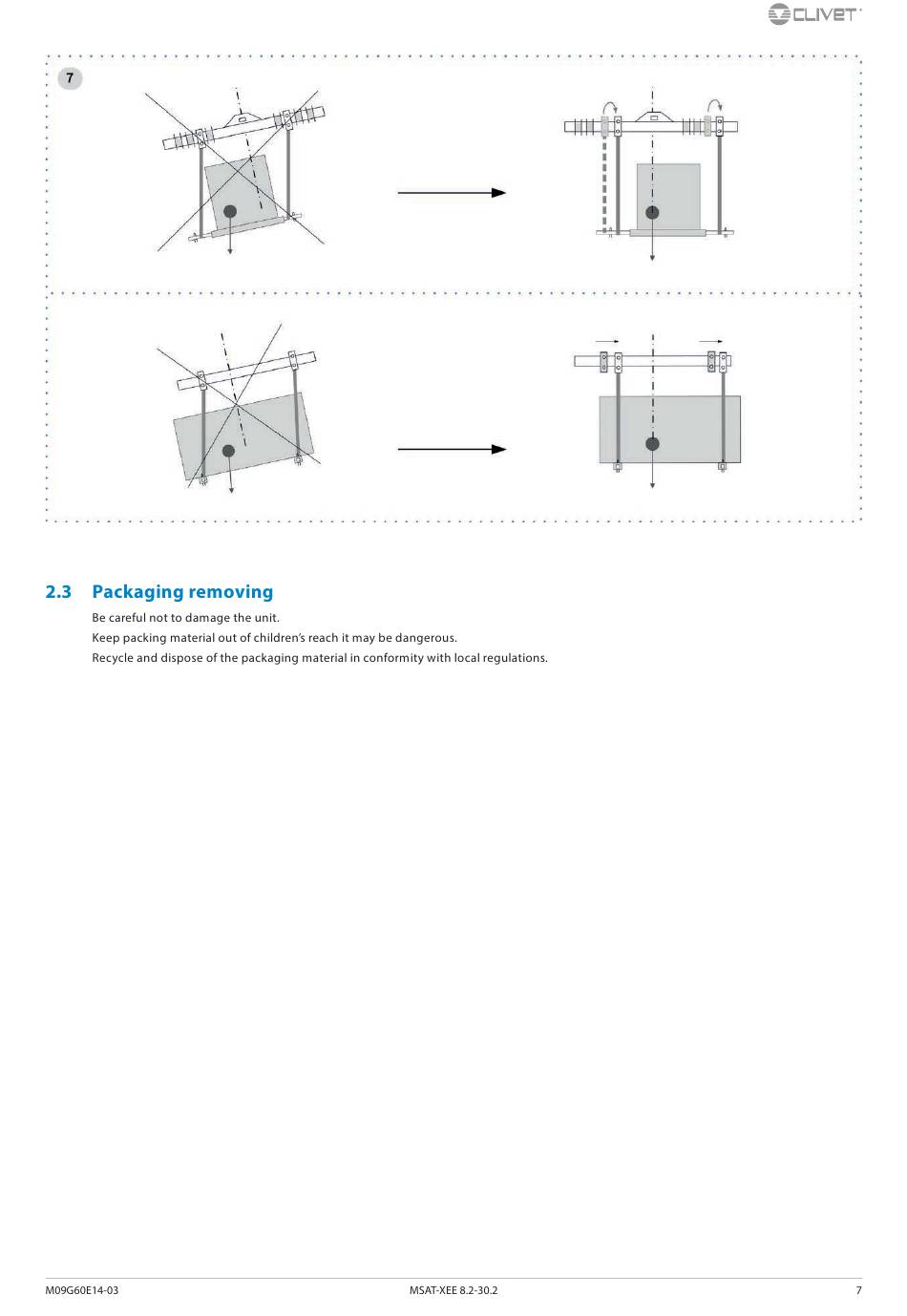 CLIVET

7

2.3 Packaging removing

Be careful not to damage the unit.
Keep packing material out of children's reach it may be dangerous.
Recycle and dispose of the packaging material in conformity with local regulations.

M09G60E14-03 MSAT-XEE 8.2-30.2 7